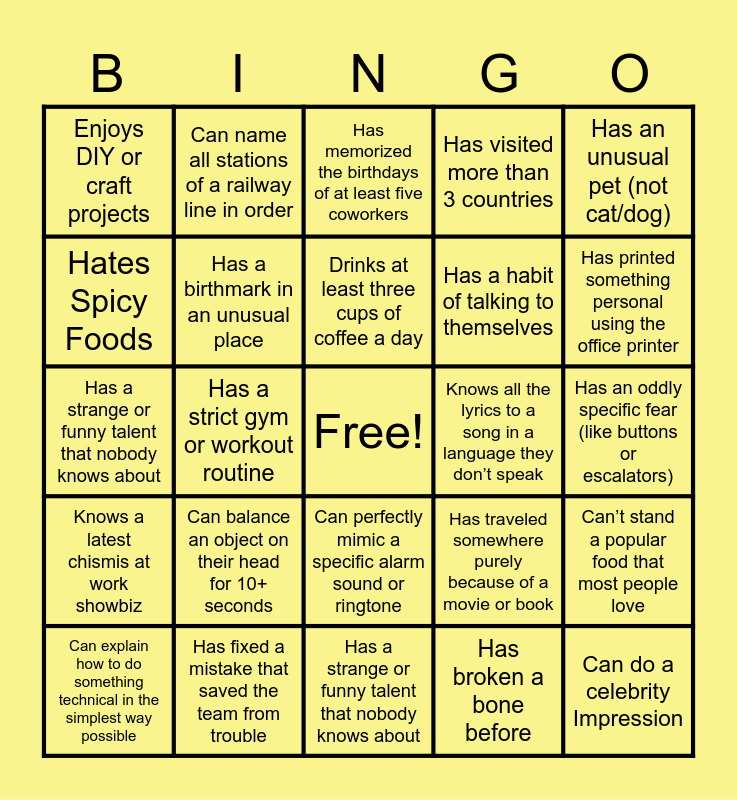 | B | I | N | G | O |
|---|---|---|---|---|
| Enjoys DIY or craft projects | Can name all stations of a railway line in order | Has memorized the birthdays of at least five coworkers | Has visited more than 3 countries | Has an unusual pet (not cat/dog) |
| Hates Spicy Foods | Has a birthmark in an unusual place | Drinks at least three cups of coffee a day | Has a habit of talking to themselves | Has printed something personal using the office printer |
| Has a strange or funny talent that nobody knows about | Has a strict gym or workout routine | Free! | Knows all the lyrics to a song in a language they don't speak | Has an oddly specific fear (like buttons or escalators) |
| Knows a latest chismis at work showbiz | Can balance an object on their head for 10+ seconds | Can perfectly mimic a specific alarm sound or ringtone | Has traveled somewhere purely because of a movie or book | Can't stand a popular food that most people love |
| Can explain how to do something technical in the simplest way possible | Has fixed a mistake that saved the team from trouble | Has a strange or funny talent that nobody knows about | Has broken a bone before | Can do a celebrity Impression |